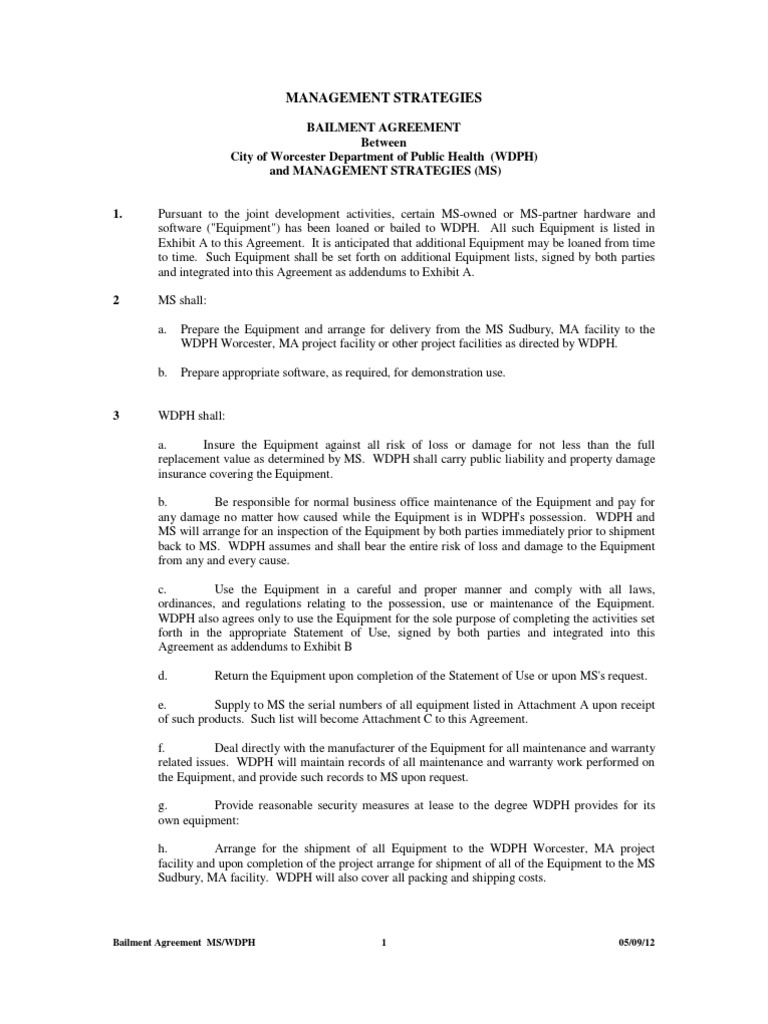 MANAGEMENT STRATEGIES

BAILMENT AGREEMENT
Between
City of Worcester Department of Public Health (WDPH)
and MANAGEMENT STRATEGIES (MS)

1. Pursuant to the joint development activities, certain MS-owned or MS-partner hardware and software ("Equipment") has been loaned or bailed to WDPH. All such Equipment is listed in Exhibit A to this Agreement. It is anticipated that additional Equipment may be loaned from time to time. Such Equipment shall be set forth on additional Equipment lists, signed by both parties and integrated into this Agreement as addendums to Exhibit A.

2 MS shall:

a. Prepare the Equipment and arrange for delivery from the MS Sudbury, MA facility to the WDPH Worcester, MA project facility or other project facilities as directed by WDPH.

b. Prepare appropriate software, as required, for demonstration use.

3 WDPH shall:

a. Insure the Equipment against all risk of loss or damage for not less than the full replacement value as determined by MS. WDPH shall carry public liability and property damage insurance covering the Equipment.

b. Be responsible for normal business office maintenance of the Equipment and pay for any damage no matter how caused while the Equipment is in WDPH's possession. WDPH and MS will arrange for an inspection of the Equipment by both parties immediately prior to shipment back to MS. WDPH assumes and shall bear the entire risk of loss and damage to the Equipment from any and every cause.

c. Use the Equipment in a careful and proper manner and comply with all laws, ordinances, and regulations relating to the possession, use or maintenance of the Equipment. WDPH also agrees only to use the Equipment for the sole purpose of completing the activities set forth in the appropriate Statement of Use, signed by both parties and integrated into this Agreement as addendums to Exhibit B

d. Return the Equipment upon completion of the Statement of Use or upon MS's request.

e. Supply to MS the serial numbers of all equipment listed in Attachment A upon receipt of such products. Such list will become Attachment C to this Agreement.

f. Deal directly with the manufacturer of the Equipment for all maintenance and warranty related issues. WDPH will maintain records of all maintenance and warranty work performed on the Equipment, and provide such records to MS upon request.

g. Provide reasonable security measures at lease to the degree WDPH provides for its own equipment:

h. Arrange for the shipment of all Equipment to the WDPH Worcester, MA project facility and upon completion of the project arrange for shipment of all of the Equipment to the MS Sudbury, MA facility. WDPH will also cover all packing and shipping costs.

Bailment Agreement MS/WDPH 1 05/09/12